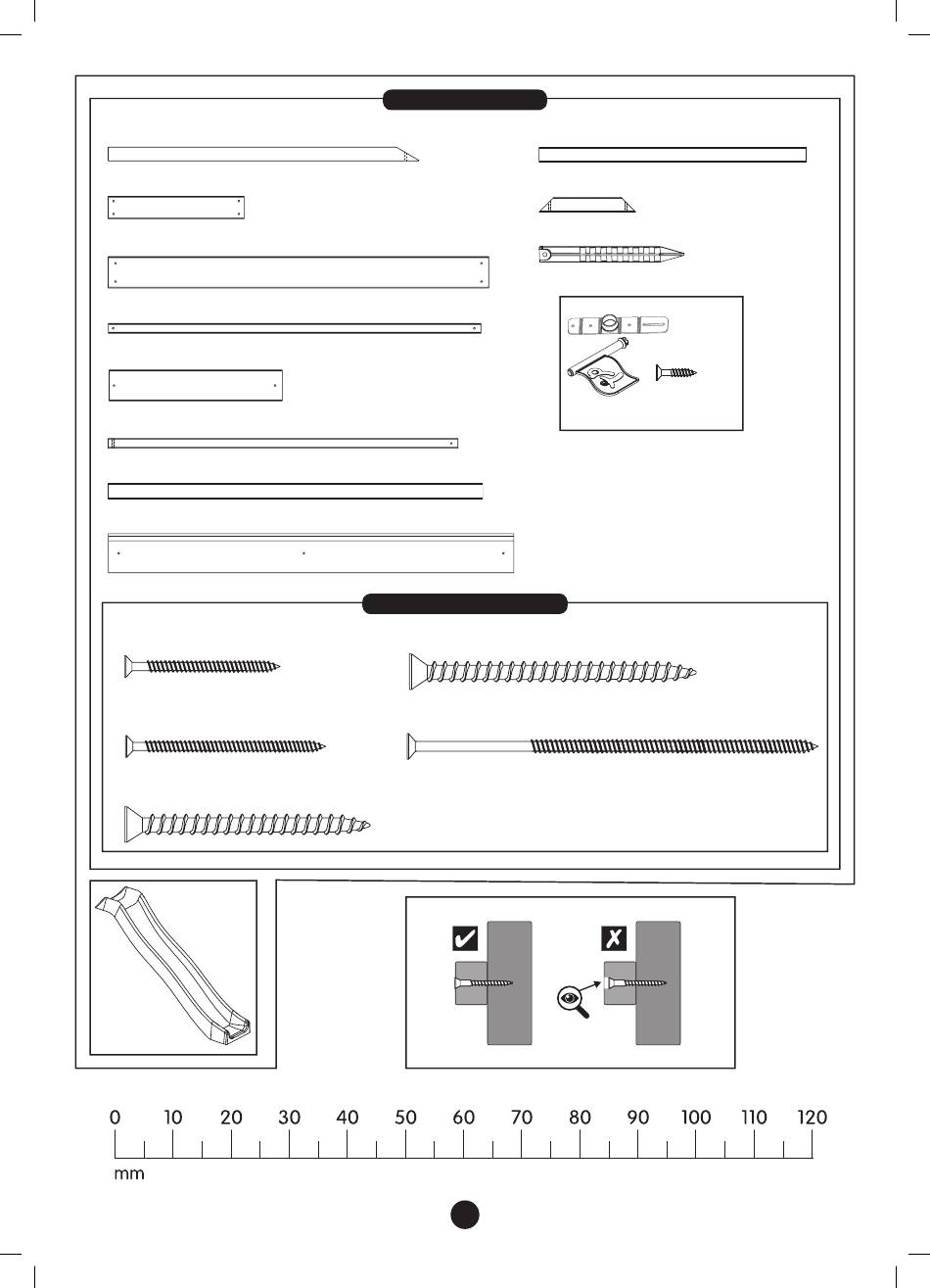 0 10 20 30 40 50 60 70 80 90 100 110 120
mm